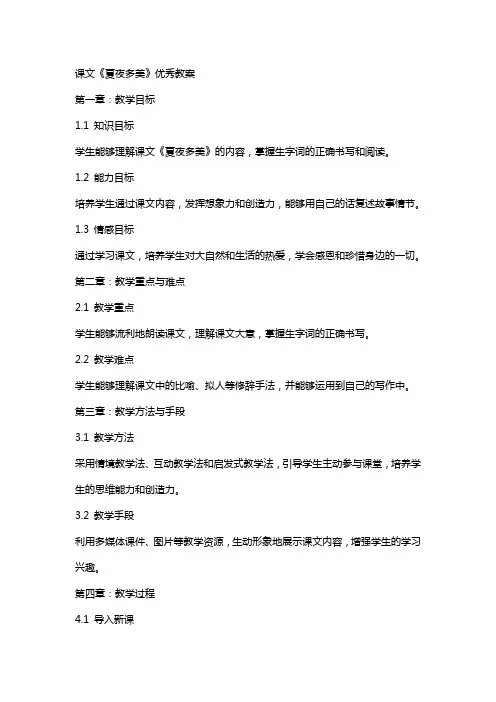 课文《夏夜多美》优秀教案

第一章：教学目标

1.1 知识目标

学生能够理解课文《夏夜多美》的内容，掌握生字词的正确书写和阅读。

1.2 能力目标

培养学生通过课文内容，发挥想象力和创造力，能够用自己的话复述故事情节。

1.3 情感目标

通过学习课文，培养学生对大自然和生活的热爱，学会感恩和珍惜身边的一切。

第二章：教学重点与难点

2.1 教学重点

学生能够流利地朗读课文，理解课文大意，掌握生字词的正确书写。

2.2 教学难点

学生能够理解课文中的比喻、拟人等修辞手法，并能够运用到自己的写作中。

第三章：教学方法与手段

3.1 教学方法

采用情境教学法、互动教学法和启发式教学法，引导学生主动参与课堂，培养学生的思维能力和创造力。

3.2 教学手段

利用多媒体课件、图片等教学资源，生动形象地展示课文内容，增强学生的学习兴趣。

第四章：教学过程

4.1 导入新课